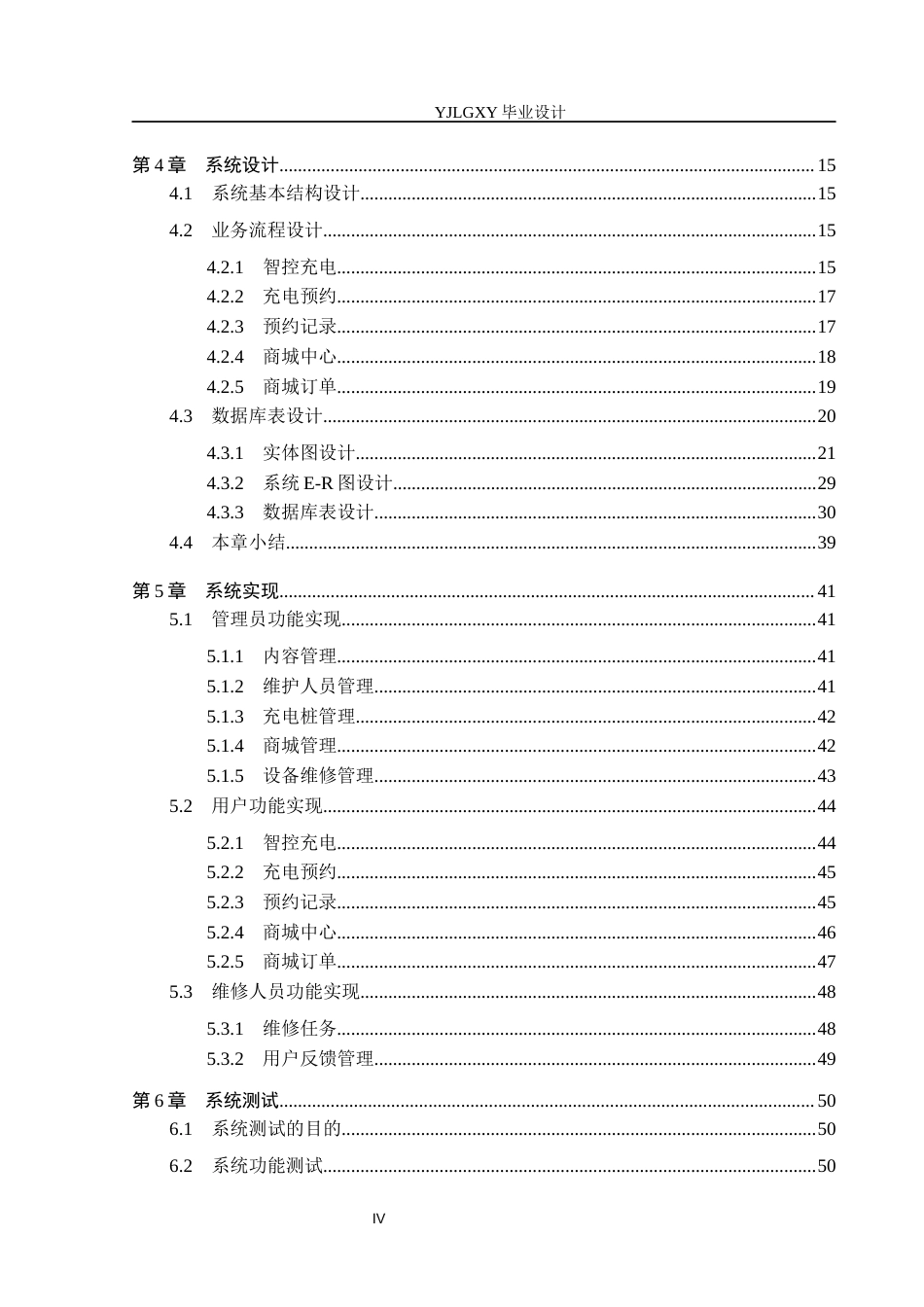 YJLGXY毕业设计

第4章 系统设计 15
4.1 系统基本结构设计 15
4.2 业务流程设计 15
4.2.1 智控充电 15
4.2.2 充电预约 17
4.2.3 预约记录 17
4.2.4 商城中心 18
4.2.5 商城订单 19
4.3 数据库表设计 20
4.3.1 实体图设计 21
4.3.2 系统E-R图设计 29
4.3.3 数据库表设计 30
4.4 本章小结 39

第5章 系统实现 41
5.1 管理员功能实现 41
5.1.1 内容管理 41
5.1.2 维护人员管理 41
5.1.3 充电桩管理 42
5.1.4 商城管理 42
5.1.5 设备维修管理 43
5.2 用户功能实现 44
5.2.1 智控充电 44
5.2.2 充电预约 45
5.2.3 预约记录 45
5.2.4 商城中心 46
5.2.5 商城订单 47
5.3 维修人员功能实现 48
5.3.1 维修任务 48
5.3.2 用户反馈管理 49

第6章 系统测试 50
6.1 系统测试的目的 50
6.2 系统功能测试 50

IV